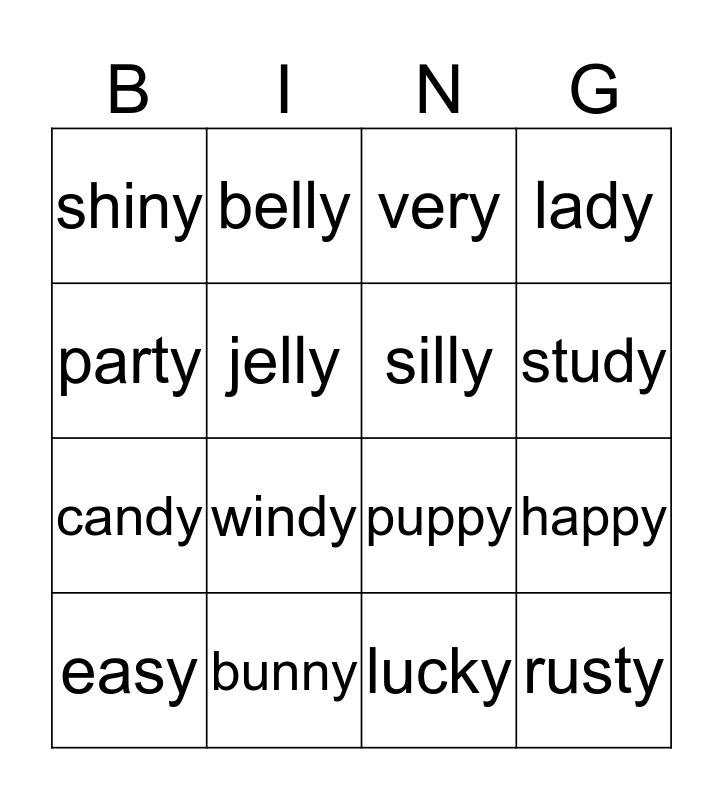 | B | I | N | G |
|---|---|---|---|
| shiny | belly | very | lady |
| party | jelly | silly | study |
| candy | windy | puppy | happy |
| easy | bunny | lucky | rusty |